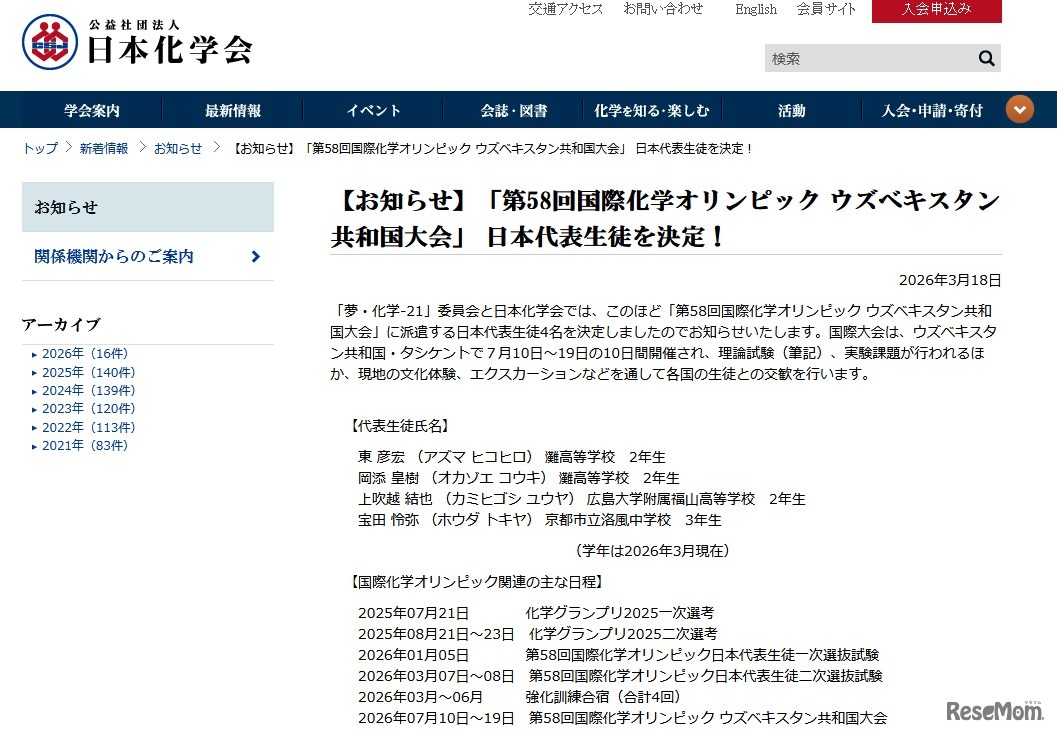 公益社団法人
日本化学会

交通アクセス　お問い合わせ　English　会員サイト　入会申込み

検索

学会案内　最新情報　イベント　会誌・図書　化学を知る・楽しむ　活動　入会・申請・寄付

トップ > 新着情報 > お知らせ > 【お知らせ】「第58回国際化学オリンピック ウズベキスタン共和国大会」 日本代表生徒を決定！

お知らせ

関係機関からのご案内

アーカイブ
2026年（16件）
2025年（140件）
2024年（139件）
2023年（120件）
2022年（113件）
2021年（83件）

【お知らせ】「第58回国際化学オリンピック ウズベキスタン共和国大会」 日本代表生徒を決定！

2026年3月18日

「夢・化学-21」委員会と日本化学会では、このほど「第58回国際化学オリンピック ウズベキスタン共和国大会」に派遣する日本代表生徒4名を決定しましたのでお知らせいたします。国際大会は、ウズベキスタン共和国・タシケントで 7月10日～19日の10日間開催され、理論試験（筆記）、実験課題が行われるほか、現地の文化体験、エクスカーションなどを通して各国の生徒との交歓を行います。

【代表生徒氏名】

東 彦宏 （アズマ ヒコヒロ） 灘高等学校　2年生
岡添 皇樹 （オカゾエ コウキ） 灘高等学校　2年生
上吹越 結也 （カミヒゴシ ユウヤ） 広島大学附属福山高等学校　2年生
宝田 怜弥 （ホウダ トキヤ） 京都市立洛風中学校　3年生

（学年は2026年3月現在）

【国際化学オリンピック関連の主な日程】

2025年07月21日　化学グランプリ2025一次選考
2025年08月21日～23日　化学グランプリ2025二次選考
2026年01月05日　第58回国際化学オリンピック日本代表生徒一次選抜試験
2026年03月07日～08日　第58回国際化学オリンピック日本代表生徒二次選抜試験
2026年03月～06月　強化訓練合宿（合計4回）
2026年07月10日～19日　第58回国際化学オリンピック ウズベキスタン共和国大会

ReseMom